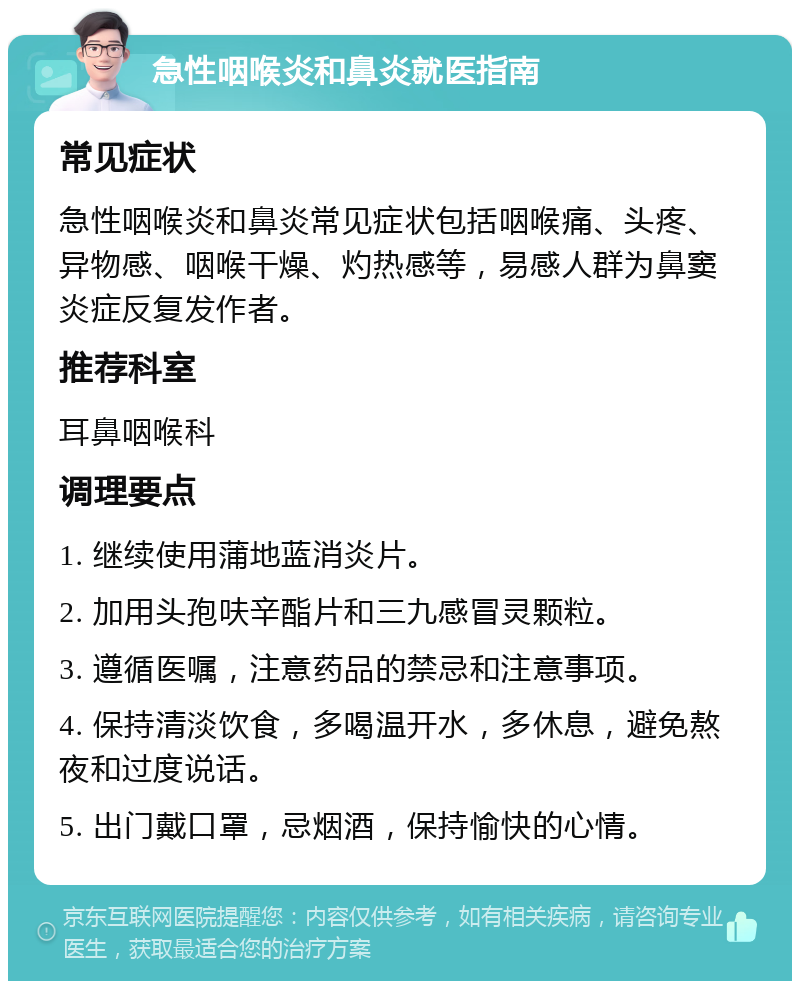 急性咽喉炎和鼻炎就医指南

常见症状

急性咽喉炎和鼻炎常见症状包括咽喉痛、头疼、异物感、咽喉干燥、灼热感等，易感人群为鼻窦炎症反复发作者。

推荐科室

耳鼻咽喉科

调理要点

1. 继续使用蒲地蓝消炎片。

2. 加用头孢呋辛酯片和三九感冒灵颗粒。

3. 遵循医嘱，注意药品的禁忌和注意事项。

4. 保持清淡饮食，多喝温开水，多休息，避免熬夜和过度说话。

5. 出门戴口罩，忌烟酒，保持愉快的心情。

京东互联网医院提醒您：内容仅供参考，如有相关疾病，请咨询专业医生，获取最适合您的治疗方案